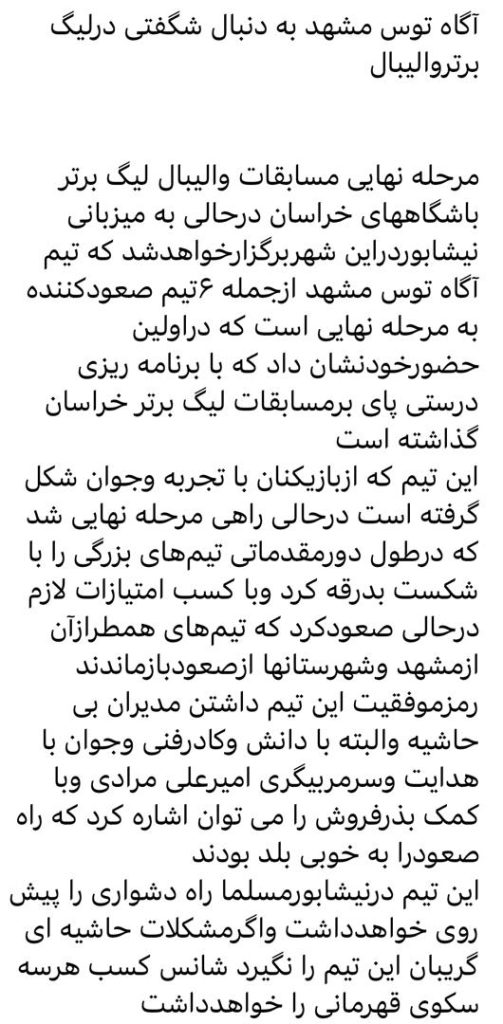 آگاه توس مشهد به دنبال شگفتی درلیگ برتروالیبال

مرحله نهایی مسابقات والیبال لیگ برتر باشگاههای خراسان درحالی به میزبانی نیشابوردراین شهربرگزارخواهدشد که تیم آگاه توس مشهد ازجمله ۶تیم صعودکننده به مرحله نهایی است که دراولین حضورخودنشان داد که با برنامه ریزی درستی پای برمسابقات لیگ برتر خراسان گذاشته است
این تیم که ازبازیکنان با تجربه وجوان شکل گرفته است درحالی راهی مرحله نهایی شد که درطول دورمقدماتی تیم‌های بزرگی را با شکست بدرقه کرد وبا کسب امتیازات لازم درحالی صعودکرد که تیم‌های همطرازآن ازمشهد وشهرستانها ازصعودبازماندند رمزموفقیت این تیم داشتن مدیران بی حاشیه والبته با دانش وکادرفنی وجوان با هدایت وسرمربیگری امیرعلی مرادی وبا کمک بذرفروش را می توان اشاره کرد که راه صعودرا به خوبی بلد بودند
این تیم درنیشابورمسلما راه دشواری را پیش روی خواهدداشت واگرمشکلات حاشیه ای گریبان این تیم را نگیرد شانس کسب هرسه سکوی قهرمانی را خواهدداشت